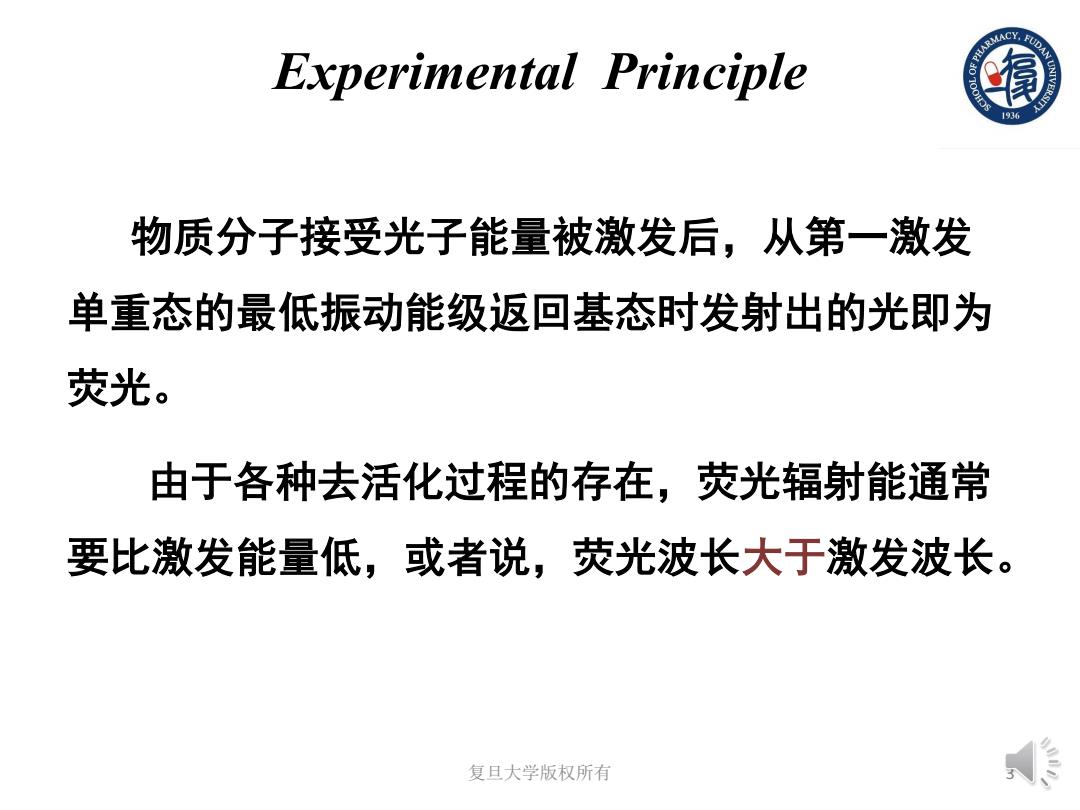 Experimental Principle

SCHOOL OF PHARMACY, FUDAN UNIVERSITY 1936

物质分子接受光子能量被激发后，从第一激发单重态的最低振动能级返回基态时发射出的光即为荧光。

由于各种去活化过程的存在，荧光辐射能通常要比激发能量低，或者说，荧光波长大于激发波长。

复旦大学版权所有

3